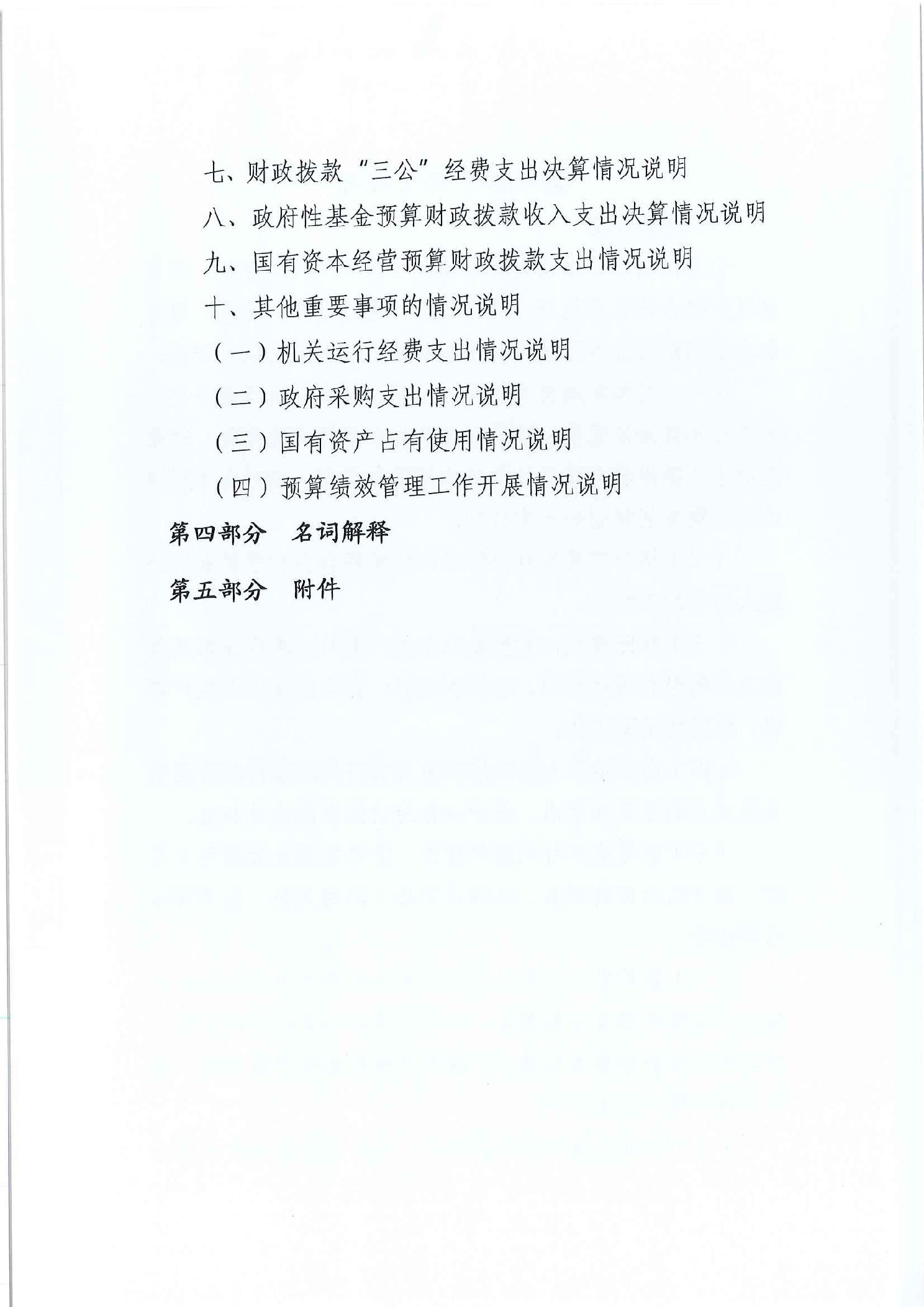 七、财政拨款“三公”经费支出决算情况说明

八、政府性基金预算财政拨款收入支出决算情况说明

九、国有资本经营预算财政拨款支出情况说明

十、其他重要事项的情况说明

（一）机关运行经费支出情况说明

（二）政府采购支出情况说明

（三）国有资产占有使用情况说明

（四）预算绩效管理工作开展情况说明

第四部分 名词解释

第五部分 附件